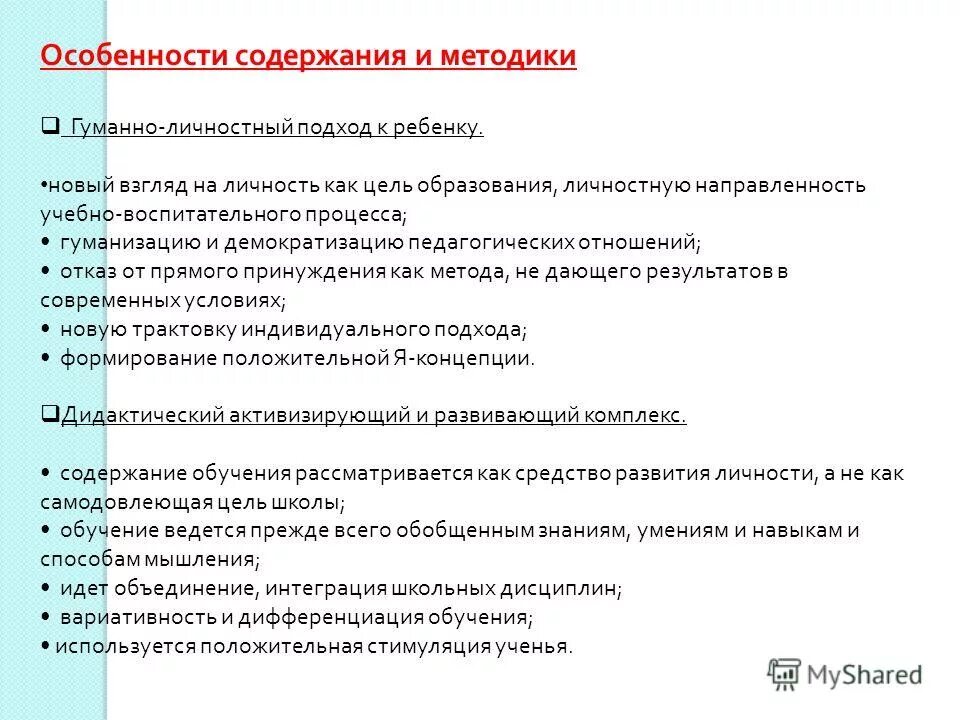 Особенности содержания и методики

❑ Гуманно-личностный подход к ребенку.

•новый взгляд на личность как цель образования, личностную направленность учебно-воспитательного процесса;
• гуманизацию и демократизацию педагогических отношений;
• отказ от прямого принуждения как метода, не дающего результатов в современных условиях;
• новую трактовку индивидуального подхода;
• формирование положительной Я-концепции.

❑Дидактический активизирующий и развивающий комплекс.

• содержание обучения рассматривается как средство развития личности, а не как самодовлеющая цель школы;
• обучение ведется прежде всего обобщенным знаниям, умениям и навыкам и способам мышления;
• идет объединение, интеграция школьных дисциплин;
• вариативность и дифференциация обучения;
• используется положительная стимуляция ученья.

MyShared